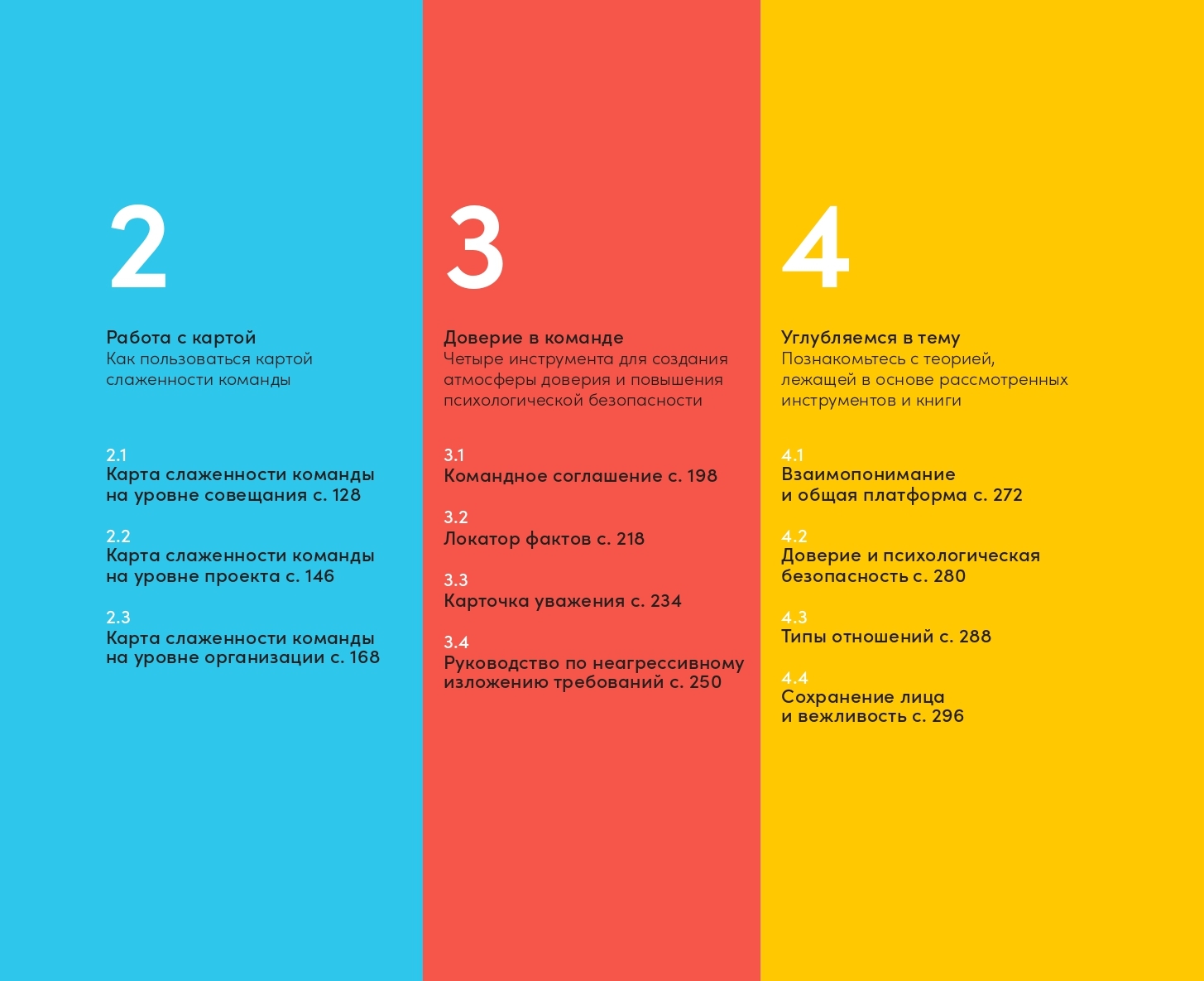 2

Работа с картой
Как пользоваться картой слаженности команды

2.1
Карта слаженности команды на уровне совещания с. 128

2.2
Карта слаженности команды на уровне проекта с. 146

2.3
Карта слаженности команды на уровне организации с. 168

3

Доверие в команде
Четыре инструмента для создания атмосферы доверия и повышения психологической безопасности

3.1
Командное соглашение с. 198

3.2
Локатор фактов с. 218

3.3
Карточка уважения с. 234

3.4
Руководство по неагрессивному изложению требований с. 250

4

Углубляемся в тему
Познакомьтесь с теорией, лежащей в основе рассмотренных инструментов и книги

4.1
Взаимопонимание и общая платформа с. 272

4.2
Доверие и психологическая безопасность с. 280

4.3
Типы отношений с. 288

4.4
Сохранение лица и вежливость с. 296